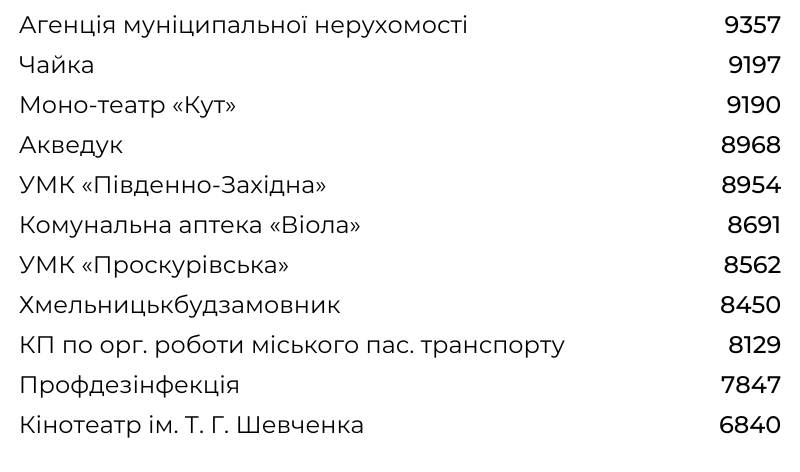 | | |
|---|---|
| Агенція муніципальної нерухомості | 9357 |
| Чайка | 9197 |
| Моно-театр «Кут» | 9190 |
| Акведук | 8968 |
| УМК «Південно-Західна» | 8954 |
| Комунальна аптека «Віола» | 8691 |
| УМК «Проскурівська» | 8562 |
| Хмельницькбудзамовник | 8450 |
| КП по орг. роботи міського пас. транспорту | 8129 |
| Профдезінфекція | 7847 |
| Кінотеатр ім. Т. Г. Шевченка | 6840 |